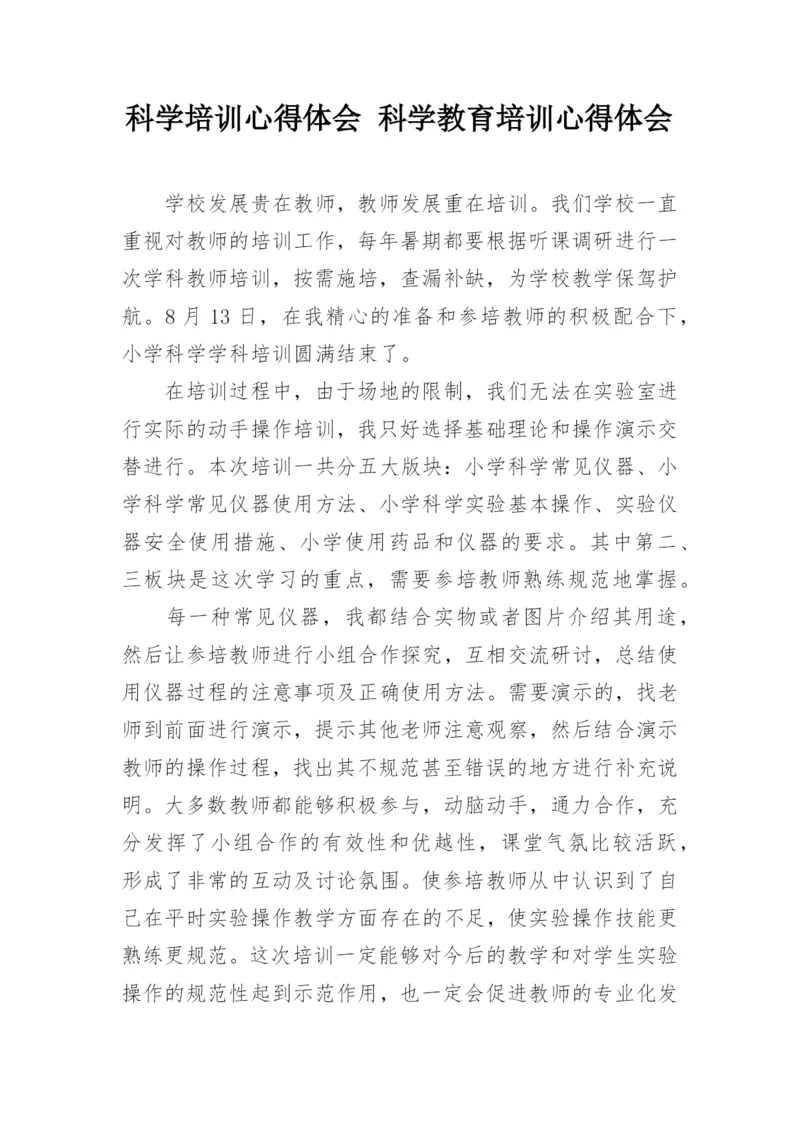 科学培训心得体会 科学教育培训心得体会

学校发展贵在教师，教师发展重在培训。我们学校一直重视对教师的培训工作，每年暑期都要根据听课调研进行一次学科教师培训，按需施培，查漏补缺，为学校教学保驾护航。8 月 13 日，在我精心的准备和参培教师的积极配合下，小学科学学科培训圆满结束了。

在培训过程中，由于场地的限制，我们无法在实验室进行实际的动手操作培训，我只好选择基础理论和操作演示交替进行。本次培训一共分五大版块：小学科学常见仪器、小学科学常见仪器使用方法、小学科学实验基本操作、实验仪器安全使用措施、小学使用药品和仪器的要求。其中第二、三板块是这次学习的重点，需要参培教师熟练规范地掌握。

每一种常见仪器，我都结合实物或者图片介绍其用途，然后让参培教师进行小组合作探究，互相交流研讨，总结使用仪器过程的注意事项及正确使用方法。需要演示的，找老师到前面进行演示，提示其他老师注意观察，然后结合演示教师的操作过程，找出其不规范甚至错误的地方进行补充说明。大多数教师都能够积极参与，动脑动手，通力合作，充分发挥了小组合作的有效性和优越性，课堂气氛比较活跃，形成了非常的互动及讨论氛围。使参培教师从中认识到了自己在平时实验操作教学方面存在的不足，使实验操作技能更熟练更规范。这次培训一定能够对今后的教学和对学生实验操作的规范性起到示范作用，也一定会促进教师的专业化发